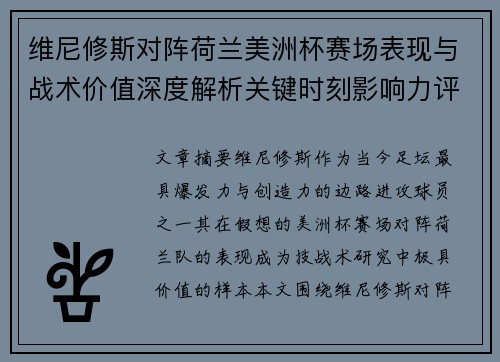 维尼修斯对阵荷兰美洲杯赛场表现与战术价值深度解析关键时刻影响力评

文章摘要维尼修斯作为当今足坛最具爆发力与创造力的边路进攻球员之一其在假想的美洲杯赛场对阵荷兰队的表现成为技战术研究中极具价值的样本本文围绕维尼修斯对阵